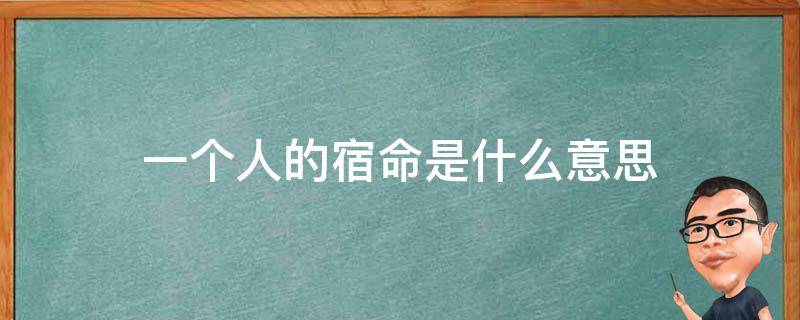 一个人的宿命是什么意思